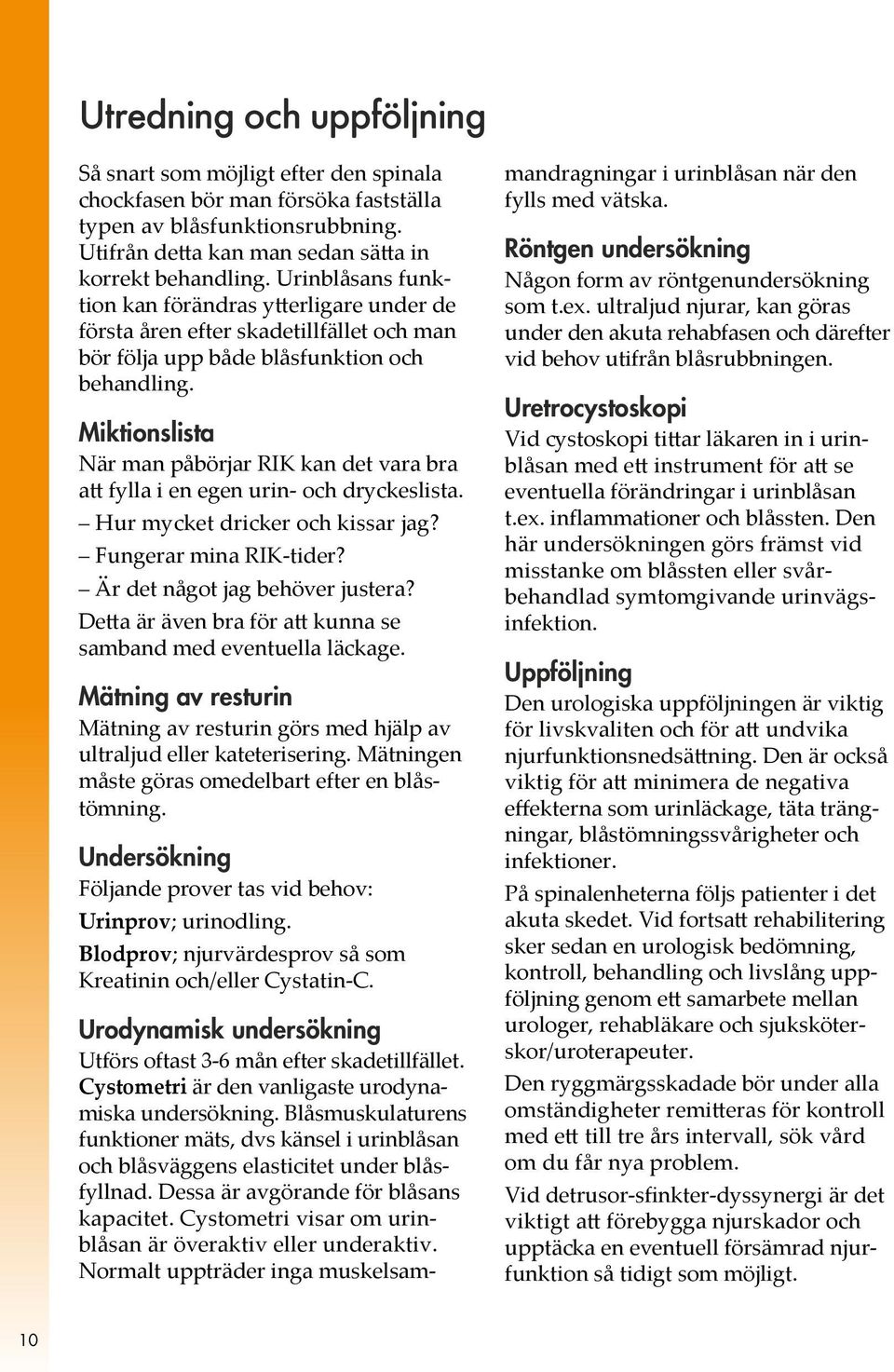 Utredning och uppföljning

Så snart som möjligt efter den spinala chockfasen bör man försöka fastställa typen av blåsfunktionsrubbning. Utifrån detta kan man sedan sätta in korrekt behandling. Urinblåsans funktion kan förändras ytterligare under de första åren efter skadetillfället och man bör följa upp både blåsfunktion och behandling.

Miktionslista

När man påbörjar RIK kan det vara bra att fylla i en egen urin- och dryckeslista.

– Hur mycket dricker och kissar jag?

– Fungerar mina RIK-tider?

– Är det något jag behöver justera?

Detta är även bra för att kunna se samband med eventuella läckage.

Mätning av resturin

Mätning av resturin görs med hjälp av ultraljud eller kateterisering. Mätningen måste göras omedelbart efter en blåstömning.

Undersökning

Följande prover tas vid behov:

Urinprov; urinodling.

Blodprov; njurvärdesprov så som Kreatinin och/eller Cystatin-C.

Urodynamisk undersökning

Utförs oftast 3-6 mån efter skadetillfället. Cystometri är den vanligaste urodynamiska undersökning. Blåsmuskulaturens funktioner mäts, dvs känsel i urinblåsan och blåsväggens elasticitet under blåsfyllnad. Dessa är avgörande för blåsans kapacitet. Cystometri visar om urinblåsan är överaktiv eller underaktiv. Normalt uppträder inga muskelsammandragningar i urinblåsan när den fylls med vätska.

Röntgen undersökning

Någon form av röntgenundersökning som t.ex. ultraljud njurar, kan göras under den akuta rehabfasen och därefter vid behov utifrån blåsrubbningen.

Uretrocystoskopi

Vid cystoskopi tittar läkaren in i urinblåsan med ett instrument för att se eventuella förändringar i urinblåsan t.ex. inflammationer och blåssten. Den här undersökningen görs främst vid misstanke om blåssten eller svårbehandlad symtomgivande urinvägsinfektion.

Uppföljning

Den urologiska uppföljningen är viktig för livskvaliten och för att undvika njurfunktionsnedsättning. Den är också viktig för att minimera de negativa effekterna som urinläckage, täta trängningar, blåstömningssvårigheter och infektioner.

På spinalenheterna följs patienter i det akuta skedet. Vid fortsatt rehabilitering sker sedan en urologisk bedömning, kontroll, behandling och livslång uppföljning genom ett samarbete mellan urologer, rehabläkare och sjuksköterskor/uroterapeuter.

Den ryggmärgsskadade bör under alla omständigheter remitteras för kontroll med ett till tre års intervall, sök vård om du får nya problem.

Vid detrusor-sfinkter-dyssynergi är det viktigt att förebygga njurskador och upptäcka en eventuell försämrad njurfunktion så tidigt som möjligt.

10